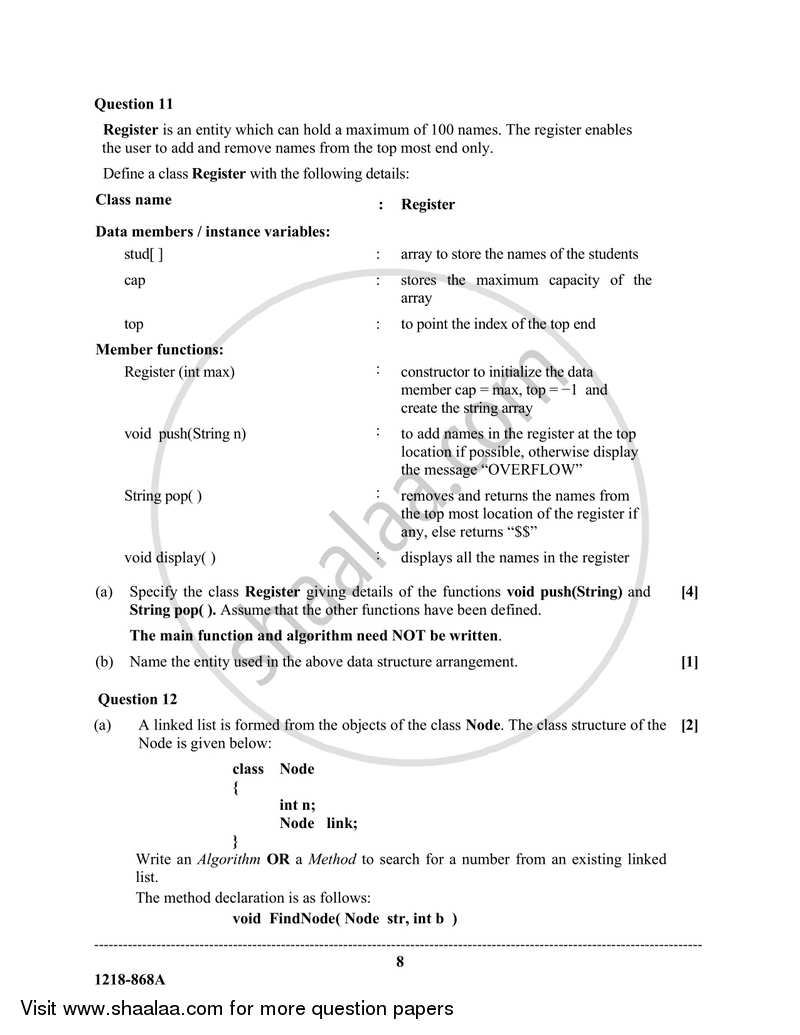 Question 11

Register is an entity which can hold a maximum of 100 names. The register enables the user to add and remove names from the top most end only.

Define a class Register with the following details:

Class name : Register

Data members / instance variables:

stud[ ] : array to store the names of the students

cap : stores the maximum capacity of the array

top : to point the index of the top end

Member functions:

Register (int max) : constructor to initialize the data member cap = max, top = −1 and create the string array

void push(String n) : to add names in the register at the top location if possible, otherwise display the message "OVERFLOW"

String pop( ) : removes and returns the names from the top most location of the register if any, else returns "$$"

void display( ) : displays all the names in the register

(a) Specify the class Register giving details of the functions void push(String) and String pop( ). Assume that the other functions have been defined. [4]

The main function and algorithm need NOT be written.

(b) Name the entity used in the above data structure arrangement. [1]

Question 12

(a) A linked list is formed from the objects of the class Node. The class structure of the Node is given below: [2]

class Node
{
int n;
Node link;
}

Write an Algorithm OR a Method to search for a number from an existing linked list.

The method declaration is as follows:

void FindNode( Node str, int b )

8

1218-868A

Visit www.shaalaa.com for more question papers

shaalaa.com